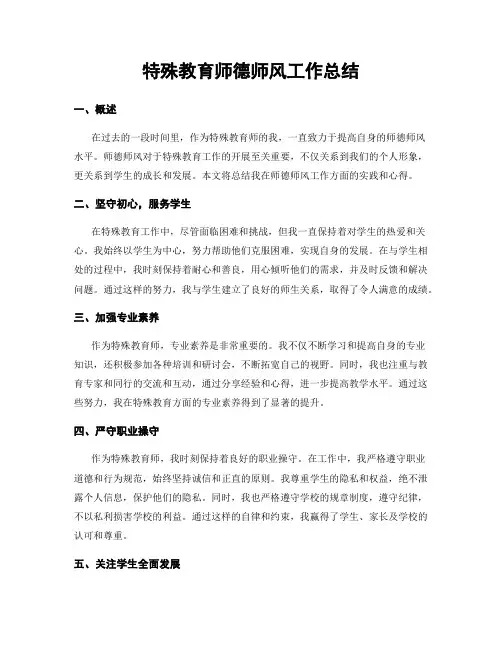 特殊教育师德师风工作总结

一、概述

在过去的一段时间里，作为特殊教育师的我，一直致力于提高自身的师德师风水平。师德师风对于特殊教育工作的开展至关重要，不仅关系到我们的个人形象，更关系到学生的成长和发展。本文将总结我在师德师风工作方面的实践和心得。

二、坚守初心，服务学生

在特殊教育工作中，尽管面临困难和挑战，但我一直保持着对学生的热爱和关心。我始终以学生为中心，努力帮助他们克服困难，实现自身的发展。在与学生相处的过程中，我时刻保持着耐心和善良，用心倾听他们的需求，并及时反馈和解决问题。通过这样的努力，我与学生建立了良好的师生关系，取得了令人满意的成绩。

三、加强专业素养

作为特殊教育师，专业素养是非常重要的。我不仅不断学习和提高自身的专业知识，还积极参加各种培训和研讨会，不断拓宽自己的视野。同时，我也注重与教育专家和同行的交流和互动，通过分享经验和心得，进一步提高教学水平。通过这些努力，我在特殊教育方面的专业素养得到了显著的提升。

四、严守职业操守

作为特殊教育师，我时刻保持着良好的职业操守。在工作中，我严格遵守职业道德和行为规范，始终坚持诚信和正直的原则。我尊重学生的隐私和权益，绝不泄露个人信息，保护他们的隐私。同时，我也严格遵守学校的规章制度，遵守纪律，不以私利损害学校的利益。通过这样的自律和约束，我赢得了学生、家长及学校的认可和尊重。

五、关注学生全面发展